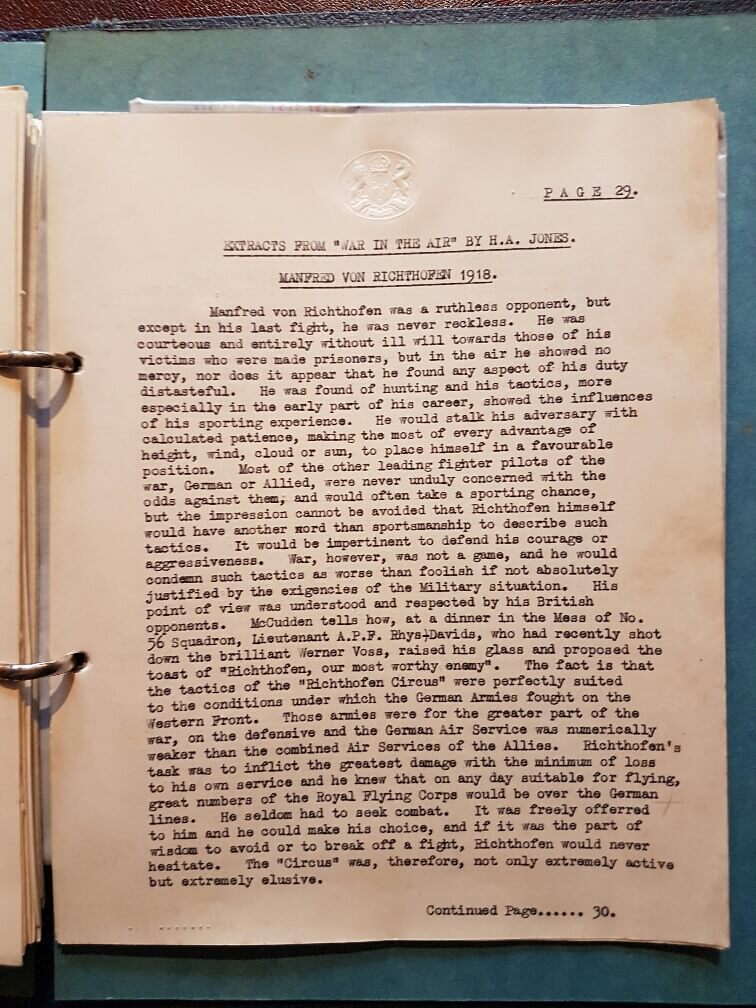 PAGE 29.

EXTRACTS FROM "WAR IN THE AIR" BY H.A. JONES.

MANFRED VON RICHTHOFEN 1918.

Manfred von Richthofen was a ruthless opponent, but except in his last fight, he was never reckless. He was courteous and entirely without ill will towards those of his victims who were made prisoners, but in the air he showed no mercy, nor does it appear that he found any aspect of his duty distasteful. He was found of hunting and his tactics, more especially in the early part of his career, showed the influences of his sporting experience. He would stalk his adversary with calculated patience, making the most of every advantage of height, wind, cloud or sun, to place himself in a favourable position. Most of the other leading fighter pilots of the war, German or Allied, were never unduly concerned with the odds against them, and would often take a sporting chance, but the impression cannot be avoided that Richthofen himself would have another word than sportsmanship to describe such tactics. It would be impertinent to defend his courage or aggressiveness. War, however, was not a game, and he would condemn such tactics as worse than foolish if not absolutely justified by the exigencies of the Military situation. His point of view was understood and respected by his British opponents. McCudden tells how, at a dinner in the Mess of No. 56 Squadron, Lieutenant A.P.F. Rhys-Davids, who had recently shot down the brilliant Werner Voss, raised his glass and proposed the toast of "Richthofen, our most worthy enemy". The fact is that the tactics of the "Richthofen Circus" were perfectly suited to the conditions under which the German Armies fought on the Western Front. Those armies were for the greater part of the war, on the defensive and the German Air Service was numerically weaker than the combined Air Services of the Allies. Richthofen's task was to inflict the greatest damage with the minimum of loss to his own service and he knew that on any day suitable for flying, great numbers of the Royal Flying Corps would be over the German lines. He seldom had to seek combat. It was freely offerred to him and he could make his choice, and if it was the part of wisdom to avoid or to break off a fight, Richthofen would never hesitate. The "Circus" was, therefore, not only extremely active but extremely elusive.

Continued Page...... 30.